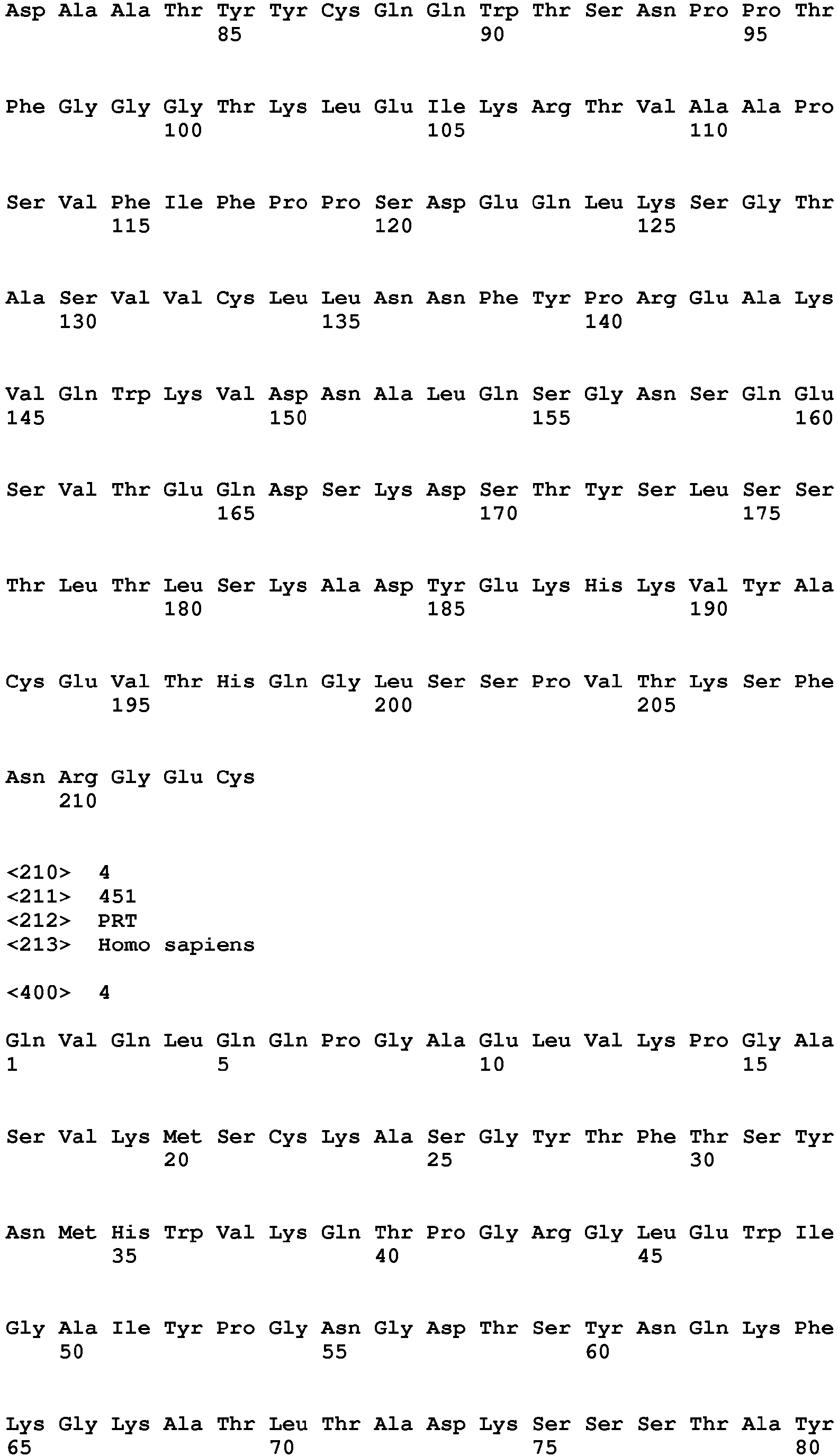 Asp Ala Ala Thr Tyr Tyr Cys Gln Gln Trp Thr Ser Asn Pro Pro Thr
85 90 95

Phe Gly Gly Gly Thr Lys Leu Glu Ile Lys Arg Thr Val Ala Ala Pro
100 105 110

Ser Val Phe Ile Phe Pro Pro Ser Asp Glu Gln Leu Lys Ser Gly Thr
115 120 125

Ala Ser Val Val Cys Leu Leu Asn Asn Phe Tyr Pro Arg Glu Ala Lys
130 135 140

Val Gln Trp Lys Val Asp Asn Ala Leu Gln Ser Gly Asn Ser Gln Glu
145 150 155 160

Ser Val Thr Glu Gln Asp Ser Lys Asp Ser Thr Tyr Ser Leu Ser Ser
165 170 175

Thr Leu Thr Leu Ser Lys Ala Asp Tyr Glu Lys His Lys Val Tyr Ala
180 185 190

Cys Glu Val Thr His Gln Gly Leu Ser Ser Pro Val Thr Lys Ser Phe
195 200 205

Asn Arg Gly Glu Cys
210

<210> 4
<211> 451
<212> PRT
<213> Homo sapiens

<400> 4

Gln Val Gln Leu Gln Gln Pro Gly Ala Glu Leu Val Lys Pro Gly Ala
1 5 10 15

Ser Val Lys Met Ser Cys Lys Ala Ser Gly Tyr Thr Phe Thr Ser Tyr
20 25 30

Asn Met His Trp Val Lys Gln Thr Pro Gly Arg Gly Leu Glu Trp Ile
35 40 45

Gly Ala Ile Tyr Pro Gly Asn Gly Asp Thr Ser Tyr Asn Gln Lys Phe
50 55 60

Lys Gly Lys Ala Thr Leu Thr Ala Asp Lys Ser Ser Ser Thr Ala Tyr
65 70 75 80